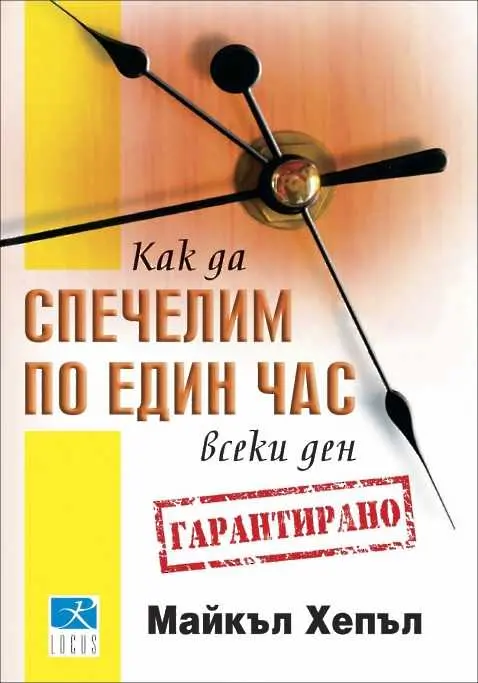 Как да
СПЕЧЕЛИМ
ПО ЕДИН ЧАС
всеки ден

ГАРАНТИРАНО

LOCUS

Майкъл Хепъл